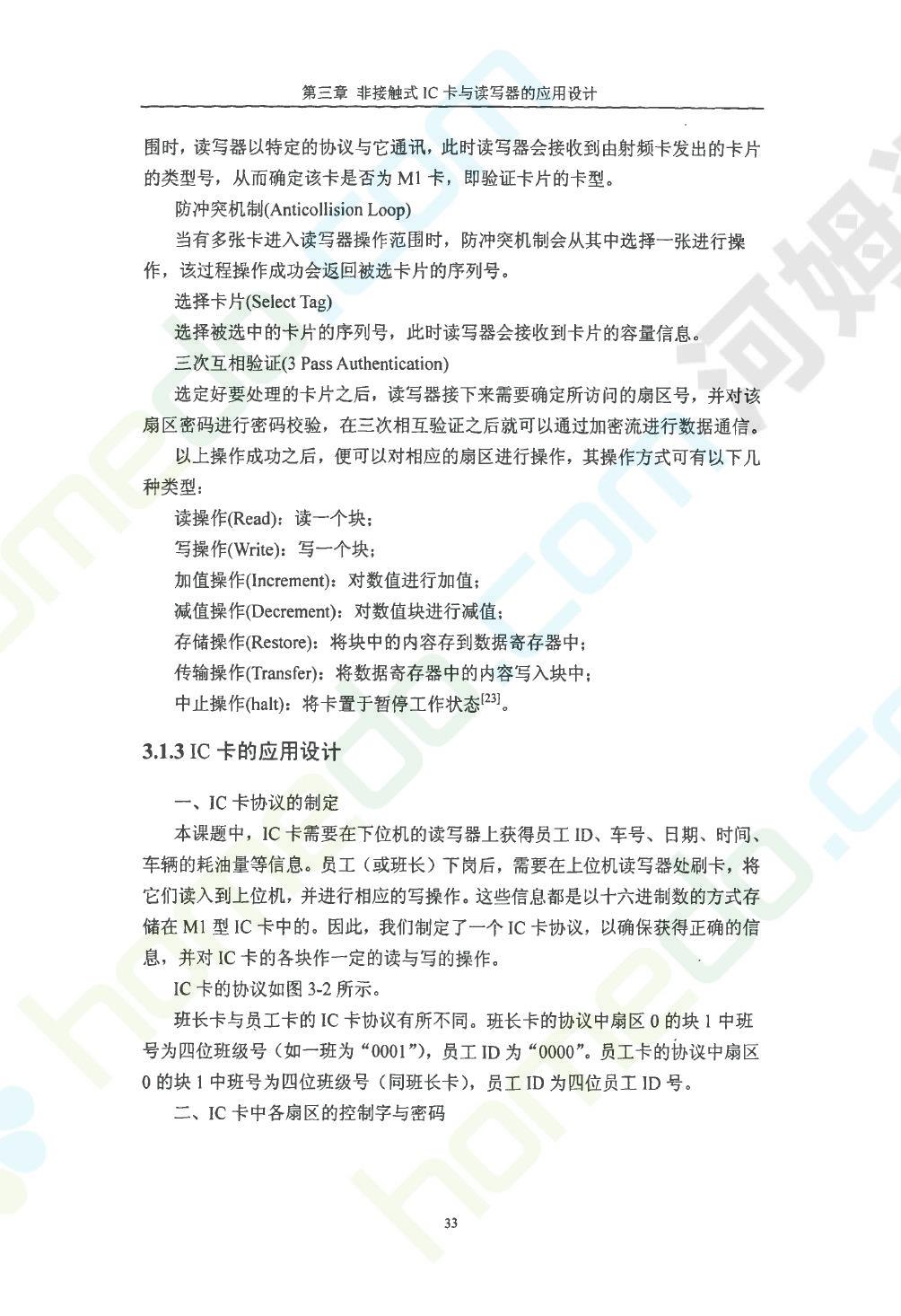 第三章 非接触式 IC 卡与读写器的应用设计

围时，读写器以特定的协议与它通讯，此时读写器会接收到由射频卡发出的卡片的类型号，从而确定该卡是否为 M1 卡，即验证卡片的卡型。

防冲突机制(Anticollision Loop)

当有多张卡进入读写器操作范围时，防冲突机制会从其中选择一张进行操作，该过程操作成功会返回被选卡片的序列号。

选择卡片(Select Tag)

选择被选中的卡片的序列号，此时读写器会接收到卡片的容量信息。

三次互相验证(3 Pass Authentication)

选定好要处理的卡片之后，读写器接下来需要确定所访问的扇区号，并对该扇区密码进行密码校验，在三次相互验证之后就可以通过加密流进行数据通信。

以上操作成功之后，便可以对相应的扇区进行操作，其操作方式可有以下几种类型：

读操作(Read)：读一个块；

写操作(Write)：写一个块；

加值操作(Increment)：对数值进行加值；

减值操作(Decrement)：对数值块进行减值；

存储操作(Restore)：将块中的内容存到数据寄存器中；

传输操作(Transfer)：将数据寄存器中的内容写入块中；

中止操作(halt)：将卡置于暂停工作状态$^{[23]}$。

3.1.3 IC 卡的应用设计

一、IC 卡协议的制定

本课题中，IC 卡需要在下位机的读写器上获得员工 ID、车号、日期、时间、车辆的耗油量等信息。员工（或班长）下岗后，需要在上位机读写器处刷卡，将它们读入到上位机，并进行相应的写操作。这些信息都是以十六进制数的方式存储在 M1 型 IC 卡中的。因此，我们制定了一个 IC 卡协议，以确保获得正确的信息，并对 IC 卡的各块作一定的读与写的操作。

IC 卡的协议如图 3-2 所示。

班长卡与员工卡的 IC 卡协议有所不同。班长卡的协议中扇区 0 的块 1 中班号为四位班级号（如一班为“0001”)，员工 ID 为“0000”。员工卡的协议中扇区 0 的块 1 中班号为四位班级号（同班长卡），员工 ID 为四位员工 ID 号。

二、IC 卡中各扇区的控制字与密码

33